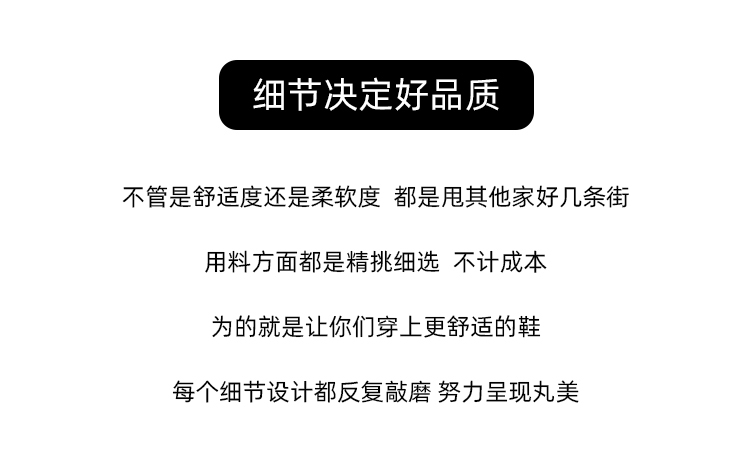 细节决定好品质

不管是舒适度还是柔软度 都是甩其他家好几条街

用料方面都是精挑细选 不计成本

为的就是让你们穿上更舒适的鞋

每个细节设计都反复敲磨 努力呈现丸美